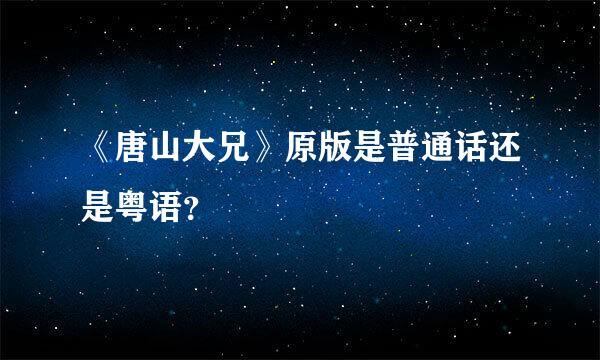 《唐山大兄》原版是普通话还是粤语?